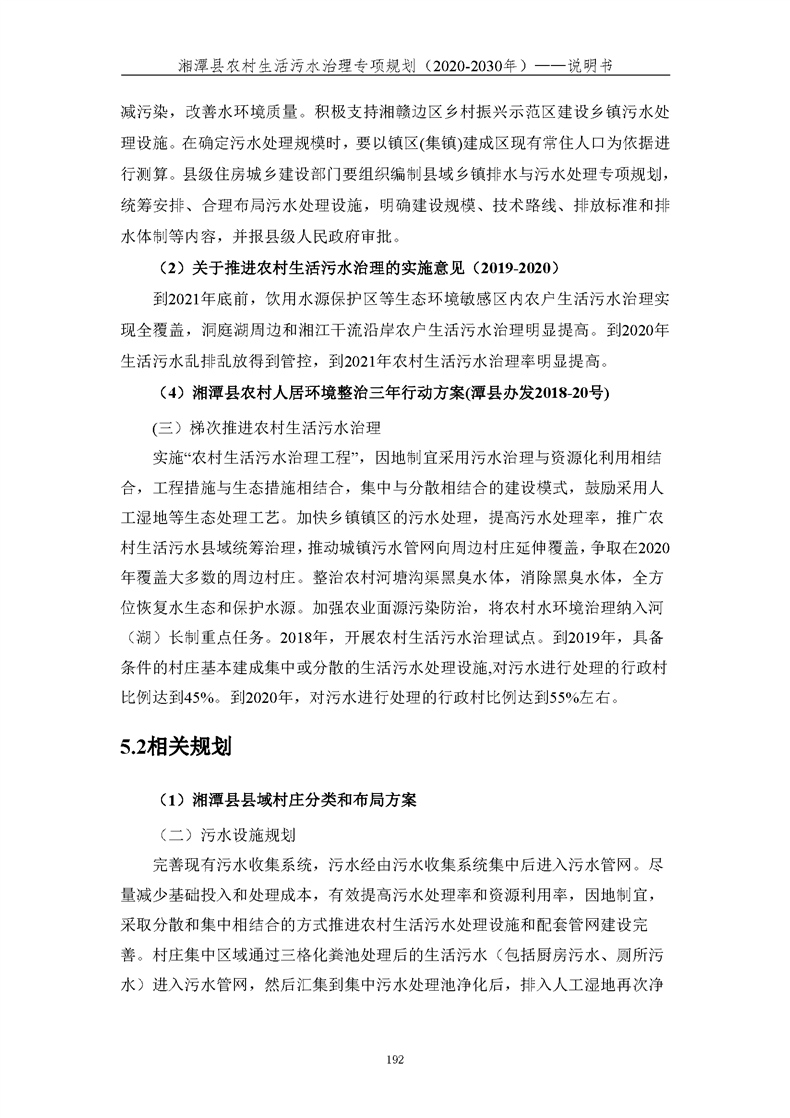 湘潭县农村生活污水治理专项规划（2020-2030年）——说明书

减污染，改善水环境质量。积极支持湘赣边区乡村振兴示范区建设乡镇污水处理设施。在确定污水处理规模时，要以镇区(集镇)建成区现有常住人口为依据进行测算。县级住房城乡建设部门要组织编制县域乡镇排水与污水处理专项规划，统筹安排、合理布局污水处理设施，明确建设规模、技术路线、排放标准和排水体制等内容，并报县级人民政府审批。

（2）关于推进农村生活污水治理的实施意见（2019-2020）

到2021年底前，饮用水源保护区等生态环境敏感区内农户生活污水治理实现全覆盖，洞庭湖周边和湘江干流沿岸农户生活污水治理明显提高。到2020年生活污水乱排乱放得到管控，到2021年农村生活污水治理率明显提高。

（4）湘潭县农村人居环境整治三年行动方案(潭县办发2018-20号)

(三）梯次推进农村生活污水治理

实施“农村生活污水治理工程”，因地制宜采用污水治理与资源化利用相结合，工程措施与生态措施相结合，集中与分散相结合的建设模式，鼓励采用人工湿地等生态处理工艺。加快乡镇镇区的污水处理，提高污水处理率，推广农村生活污水县域统筹治理，推动城镇污水管网向周边村庄延伸覆盖，争取在2020年覆盖大多数的周边村庄。整治农村河塘沟渠黑臭水体，消除黑臭水体，全方位恢复水生态和保护水源。加强农业面源污染防治，将农村水环境治理纳入河（湖）长制重点任务。2018年，开展农村生活污水治理试点。到2019年，具备条件的村庄基本建成集中或分散的生活污水处理设施,对污水进行处理的行政村比例达到45%。到2020年，对污水进行处理的行政村比例达到55%左右。

5.2相关规划

（1）湘潭县县域村庄分类和布局方案

（二）污水设施规划

完善现有污水收集系统，污水经由污水收集系统集中后进入污水管网。尽量减少基础投入和处理成本，有效提高污水处理率和资源利用率，因地制宜，采取分散和集中相结合的方式推进农村生活污水处理设施和配套管网建设完善。村庄集中区域通过三格化粪池处理后的生活污水（包括厨房污水、厕所污水）进入污水管网，然后汇集到集中污水处理池净化后，排入人工湿地再次净

192